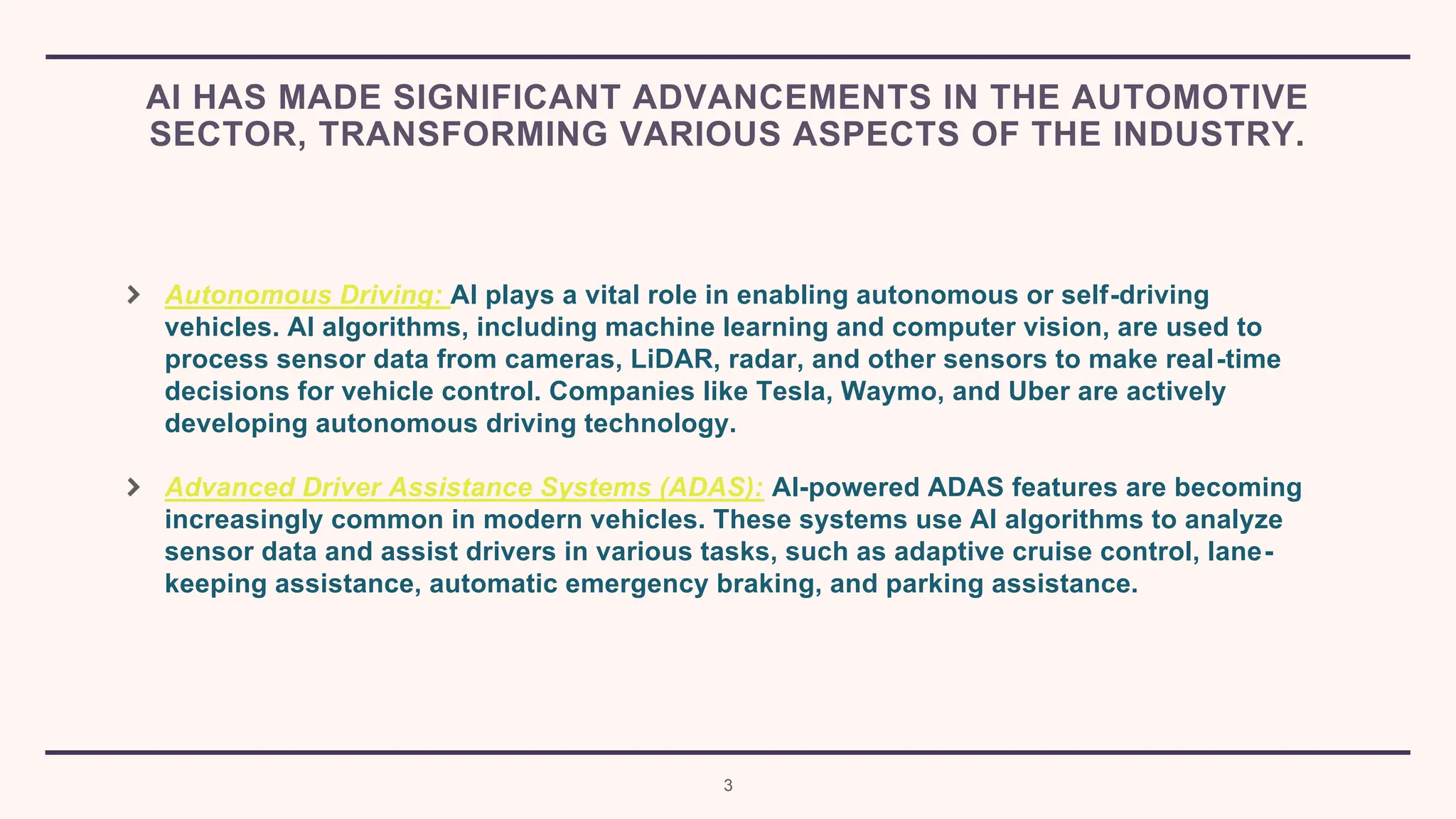 AI HAS MADE SIGNIFICANT ADVANCEMENTS IN THE AUTOMOTIVE SECTOR, TRANSFORMING VARIOUS ASPECTS OF THE INDUSTRY.

Autonomous Driving: AI plays a vital role in enabling autonomous or self-driving vehicles. AI algorithms, including machine learning and computer vision, are used to process sensor data from cameras, LiDAR, radar, and other sensors to make real-time decisions for vehicle control. Companies like Tesla, Waymo, and Uber are actively developing autonomous driving technology.

Advanced Driver Assistance Systems (ADAS): AI-powered ADAS features are becoming increasingly common in modern vehicles. These systems use AI algorithms to analyze sensor data and assist drivers in various tasks, such as adaptive cruise control, lane-keeping assistance, automatic emergency braking, and parking assistance.

3